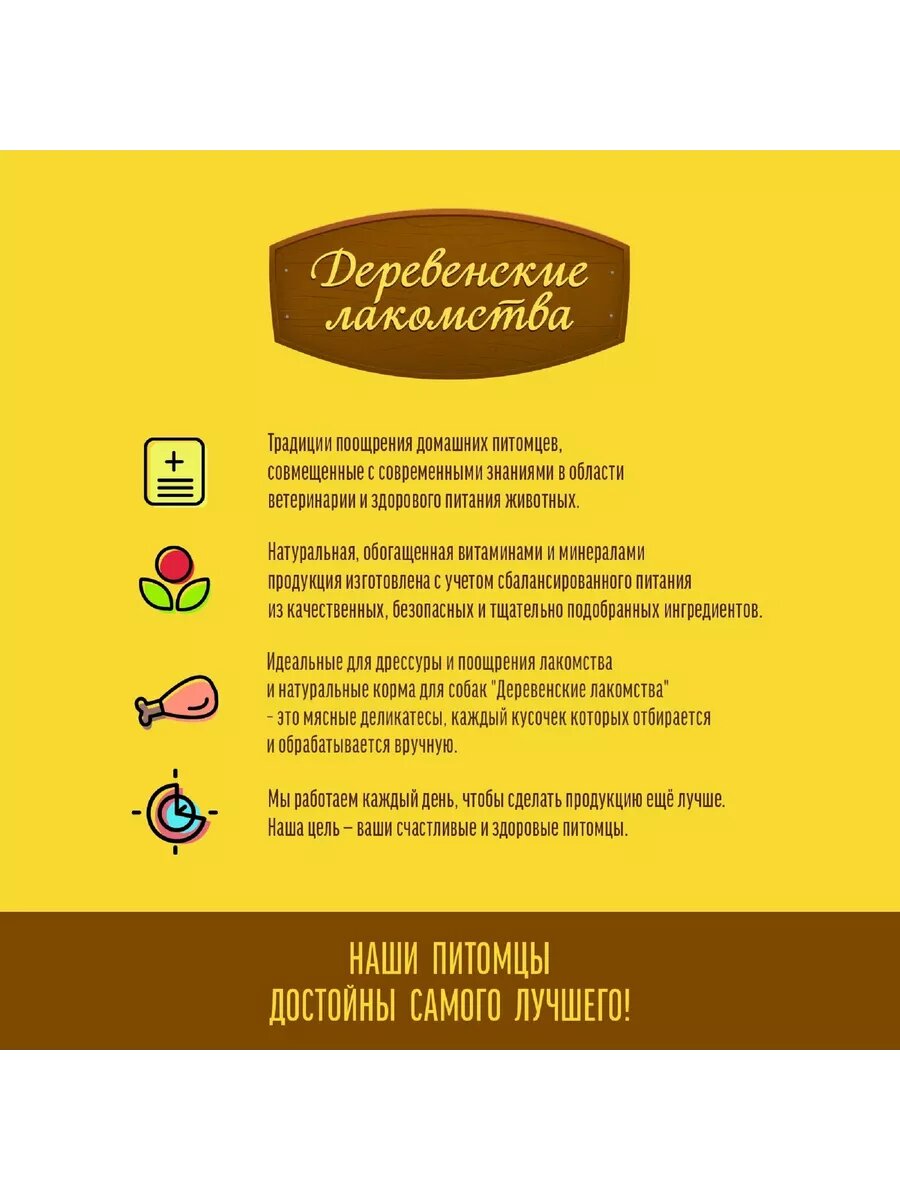 Деревенские лакомства

Традиции поощрения домашних питомцев, совмещенные с современными знаниями в области ветеринарии и здорового питания животных.

Натуральная, обогащенная витаминами и минералами продукция изготовлена с учетом сбалансированного питания из качественных, безопасных и тщательно подобранных ингредиентов.

Идеальные для дрессуры и поощрения лакомства и натуральные корма для собак "Деревенские лакомства" - это мясные деликатесы, каждый кусочек которых отбирается и обрабатывается вручную.

Мы работаем каждый день, чтобы сделать продукцию ещё лучше. Наша цель – ваши счастливые и здоровые питомцы.

НАШИ ПИТОМЦЫ
ДОСТОЙНЫ САМОГО ЛУЧШЕГО!